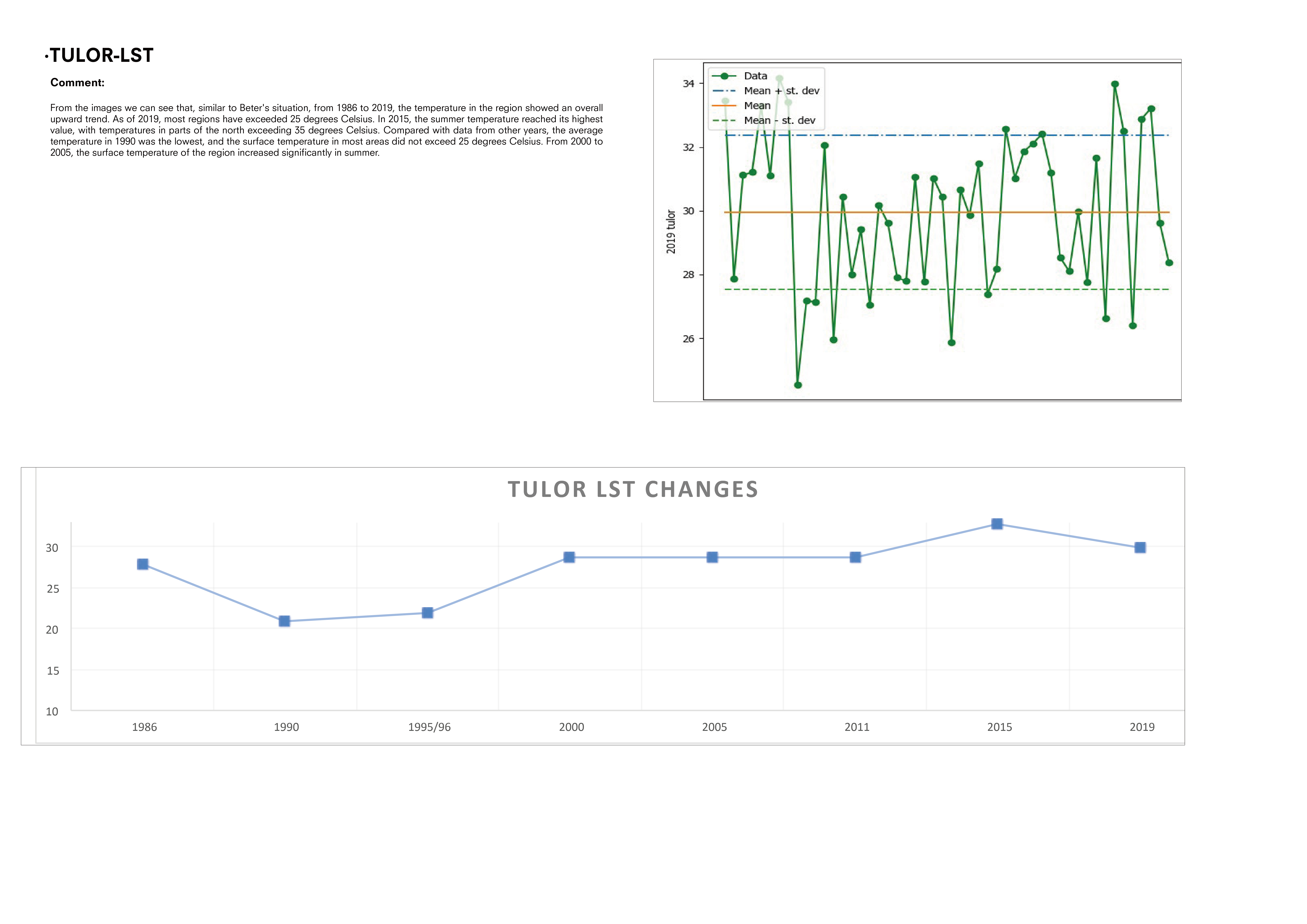 ·TULOR-LST

Comment:

From the images we can see that, similar to Beter's situation, from 1986 to 2019, the temperature in the region showed an overall upward trend. As of 2019, most regions have exceeded 25 degrees Celsius. In 2015, the summer temperature reached its highest value, with temperatures in parts of the north exceeding 35 degrees Celsius. Compared with data from other years, the average temperature in 1990 was the lowest, and the surface temperature in most areas did not exceed 25 degrees Celsius. From 2000 to 2005, the surface temperature of the region increased significantly in summer.

Data
Mean + st. dev
Mean
Mean - st. dev

34
32
30
28
26

2019 tulor

TULOR LST CHANGES

30
25
20
15
10

1986
1990
1995/96
2000
2005
2011
2015
2019